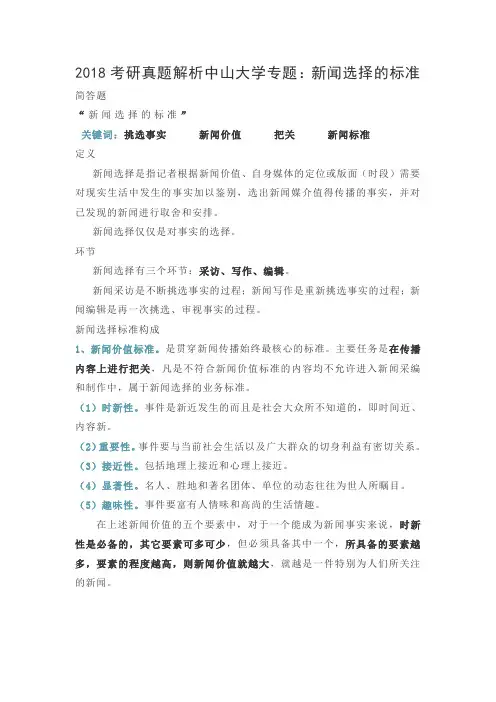 2018 考研真题解析中山大学专题：新闻选择的标准

简答题

“新闻选择的标准”

关键词：挑选事实　　新闻价值　　把关　　新闻标准

定义

新闻选择是指记者根据新闻价值、自身媒体的定位或版面（时段）需要对现实生活中发生的事实加以鉴别，选出新闻媒介值得传播的事实，并对已发现的新闻进行取舍和安排。

新闻选择仅仅是对事实的选择。

环节

新闻选择有三个环节：采访、写作、编辑。

新闻采访是不断挑选事实的过程；新闻写作是重新挑选事实的过程；新闻编辑是再一次挑选、审视事实的过程。

新闻选择标准构成

1、新闻价值标准。是贯穿新闻传播始终最核心的标准。主要任务是在传播内容上进行把关，凡是不符合新闻价值标准的内容均不允许进入新闻采编和制作中，属于新闻选择的业务标准。

（1）时新性。事件是新近发生的而且是社会大众所不知道的，即时间近、内容新。

（2）重要性。事件要与当前社会生活以及广大群众的切身利益有密切关系。

（3）接近性。包括地理上接近和心理上接近。

（4）显著性。名人、胜地和著名团体、单位的动态往往为世人所瞩目。

（5）趣味性。事件要富有人情味和高尚的生活情趣。

在上述新闻价值的五个要素中，对于一个能成为新闻事实来说，时新性是必备的，其它要素可多可少，但必须具备其中一个，所具备的要素越多，要素的程度越高，则新闻价值就越大，就越是一件特别为人们所关注的新闻。